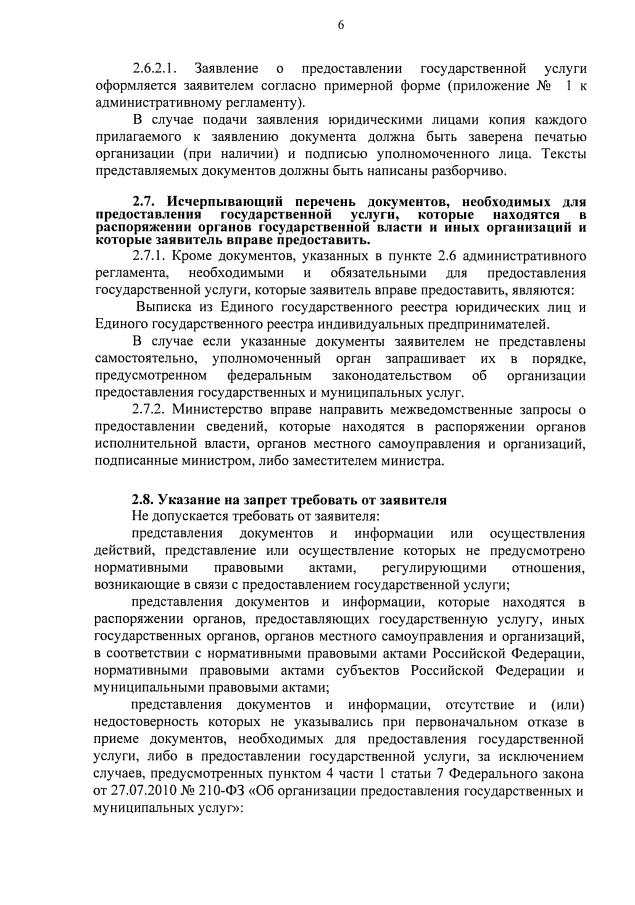 6

2.6.2.1. Заявление о предоставлении государственной услуги оформляется заявителем согласно примерной форме (приложение № 1 к административному регламенту).

В случае подачи заявления юридическими лицами копия каждого прилагаемого к заявлению документа должна быть заверена печатью организации (при наличии) и подписью уполномоченного лица. Тексты представляемых документов должны быть написаны разборчиво.

2.7. Исчерпывающий перечень документов, необходимых для предоставления государственной услуги, которые находятся в распоряжении органов государственной власти и иных организаций и которые заявитель вправе предоставить.

2.7.1. Кроме документов, указанных в пункте 2.6 административного регламента, необходимыми и обязательными для предоставления государственной услуги, которые заявитель вправе предоставить, являются:

Выписка из Единого государственного реестра юридических лиц и Единого государственного реестра индивидуальных предпринимателей.

В случае если указанные документы заявителем не представлены самостоятельно, уполномоченный орган запрашивает их в порядке, предусмотренном федеральным законодательством об организации предоставления государственных и муниципальных услуг.

2.7.2. Министерство вправе направить межведомственные запросы о предоставлении сведений, которые находятся в распоряжении органов исполнительной власти, органов местного самоуправления и организаций, подписанные министром, либо заместителем министра.

2.8. Указание на запрет требовать от заявителя

Не допускается требовать от заявителя:

представления документов и информации или осуществления действий, представление или осуществление которых не предусмотрено нормативными правовыми актами, регулирующими отношения, возникающие в связи с предоставлением государственной услуги;

представления документов и информации, которые находятся в распоряжении органов, предоставляющих государственную услугу, иных государственных органов, органов местного самоуправления и организаций, в соответствии с нормативными правовыми актами Российской Федерации, нормативными правовыми актами субъектов Российской Федерации и муниципальными правовыми актами;

представления документов и информации, отсутствие и (или) недостоверность которых не указывались при первоначальном отказе в приеме документов, необходимых для предоставления государственной услуги, либо в предоставлении государственной услуги, за исключением случаев, предусмотренных пунктом 4 части 1 статьи 7 Федерального закона от 27.07.2010 № 210-ФЗ «Об организации предоставления государственных и муниципальных услуг»: